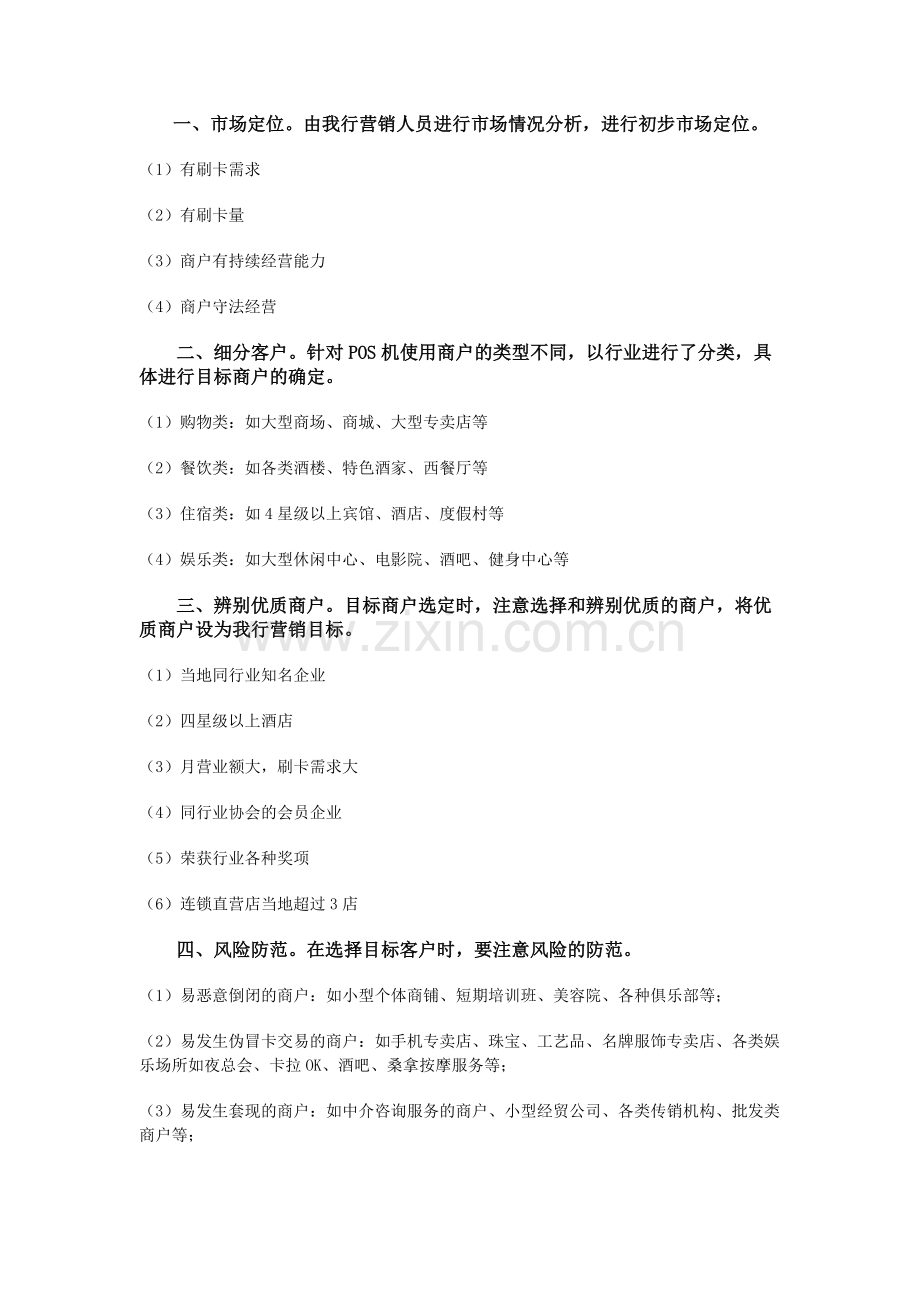 一、市场定位。由我行营销人员进行市场情况分析，进行初步市场定位。

（1）有刷卡需求

（2）有刷卡量

（3）商户有持续经营能力

（4）商户守法经营

二、细分客户。针对POS机使用商户的类型不同，以行业进行了分类，具体进行目标商户的确定。

（1）购物类：如大型商场、商城、大型专卖店等

（2）餐饮类：如各类酒楼、特色酒家、西餐厅等

（3）住宿类：如4星级以上宾馆、酒店、度假村等

（4）娱乐类：如大型休闲中心、电影院、酒吧、健身中心等

三、辨别优质商户。目标商户选定时，注意选择和辨别优质的商户，将优质商户设为我行营销目标。

（1）当地同行业知名企业

（2）四星级以上酒店

（3）月营业额大，刷卡需求大

（4）同行业协会的会员企业

（5）荣获行业各种奖项

（6）连锁直营店当地超过3店

四、风险防范。在选择目标客户时，要注意风险的防范。

（1）易恶意倒闭的商户：如小型个体商铺、短期培训班、美容院、各种俱乐部等；

（2）易发生伪冒卡交易的商户：如手机专卖店、珠宝、工艺品、名牌服饰专卖店、各类娱乐场所如夜总会、卡拉OK、酒吧、桑拿按摩服务等；

（3）易发生套现的商户：如中介咨询服务的商户、小型经贸公司、各类传销机构、批发类商户等；

www.zixin.com.cn